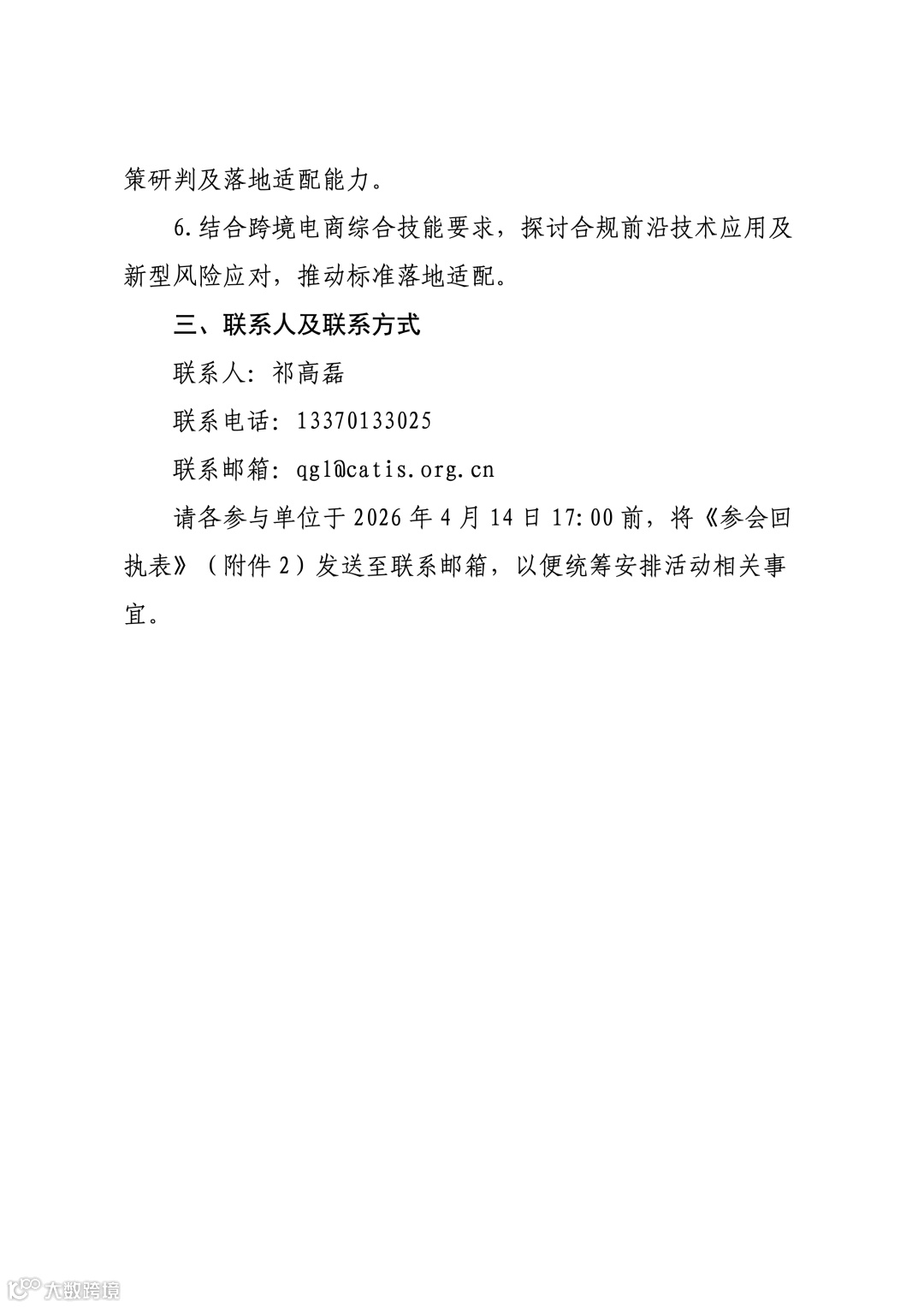 策研判及落地适配能力。

6.结合跨境电商综合技能要求，探讨合规前沿技术应用及新型风险应对，推动标准落地适配。

三、联系人及联系方式

联系人：祁高磊

联系电话：13370133025

联系邮箱：qgl@catis.org.cn

请各参与单位于 2026 年 4 月 14 日 17:00 前，将《参会回执表》（附件 2）发送至联系邮箱，以便统筹安排活动相关事宜。

大数跨境